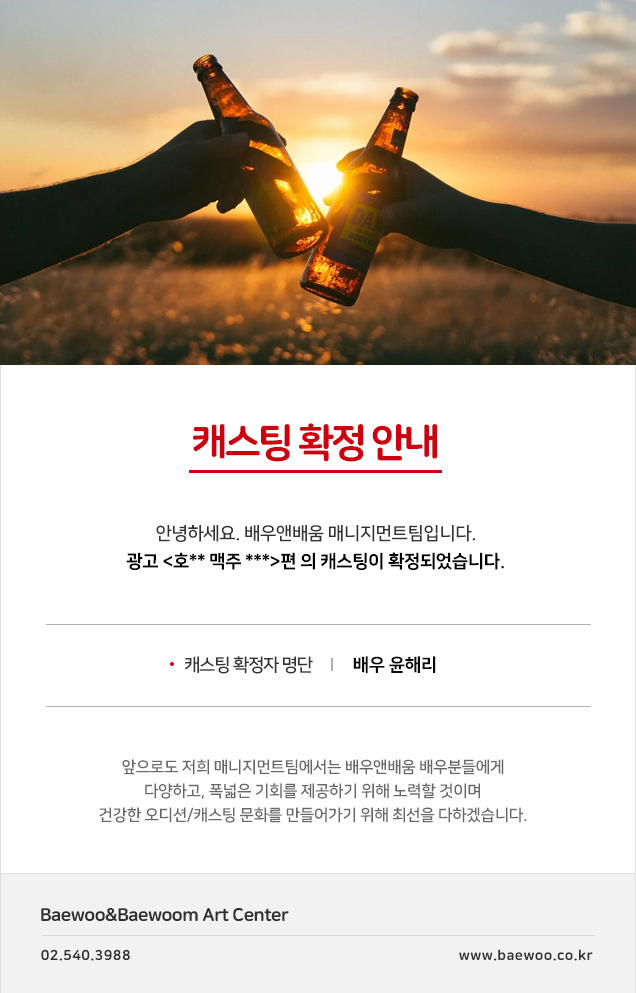 캐스팅 확정 안내

안녕하세요. 배우앤배움 매니지먼트팀입니다.
광고 <호** 맥주 ***>편 의 캐스팅이 확정되었습니다.

• 캐스팅 확정자 명단 | 배우 윤해리

앞으로도 저희 매니지먼트팀에서는 배우앤배움 배우분들에게 다양하고, 폭넓은 기회를 제공하기 위해 노력할 것이며 건강한 오디션/캐스팅 문화를 만들어가기 위해 최선을 다하겠습니다.

Baewoo&Baewoom Art Center

02.540.3988

www.baewoo.co.kr